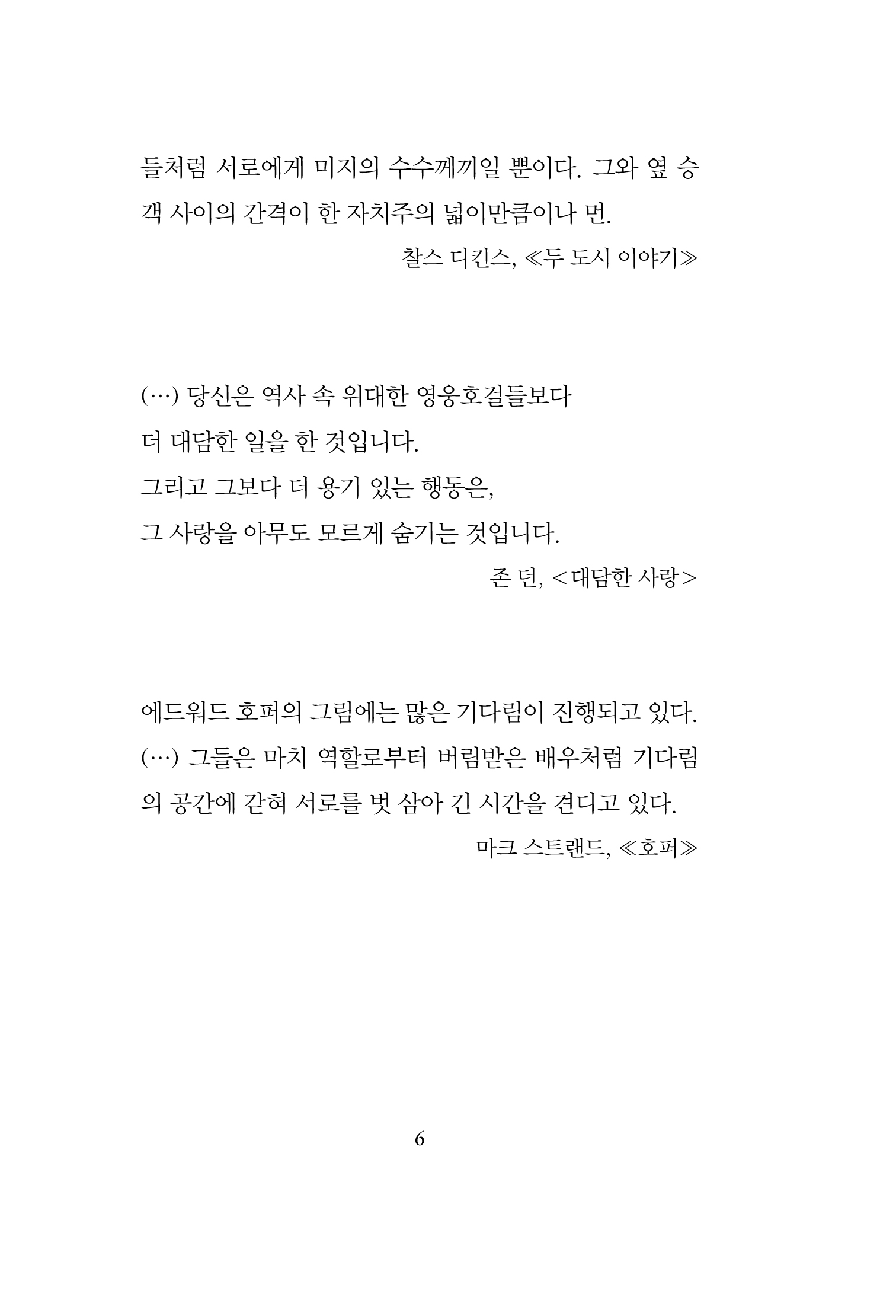 들처럼 서로에게 미지의 수수께끼일 뿐이다. 그와 옆 승객 사이의 간격이 한 자치주의 넓이만큼이나 먼.

찰스 디킨스, ≪두 도시 이야기≫

(…) 당신은 역사 속 위대한 영웅호걸들보다
더 대담한 일을 한 것입니다.
그리고 그보다 더 용기 있는 행동은,
그 사랑을 아무도 모르게 숨기는 것입니다.

존 던, <대담한 사랑>

에드워드 호퍼의 그림에는 많은 기다림이 진행되고 있다. (…) 그들은 마치 역할로부터 버림받은 배우처럼 기다림의 공간에 갇혀 서로를 벗 삼아 긴 시간을 견디고 있다.

마크 스트랜드, ≪호퍼≫

6